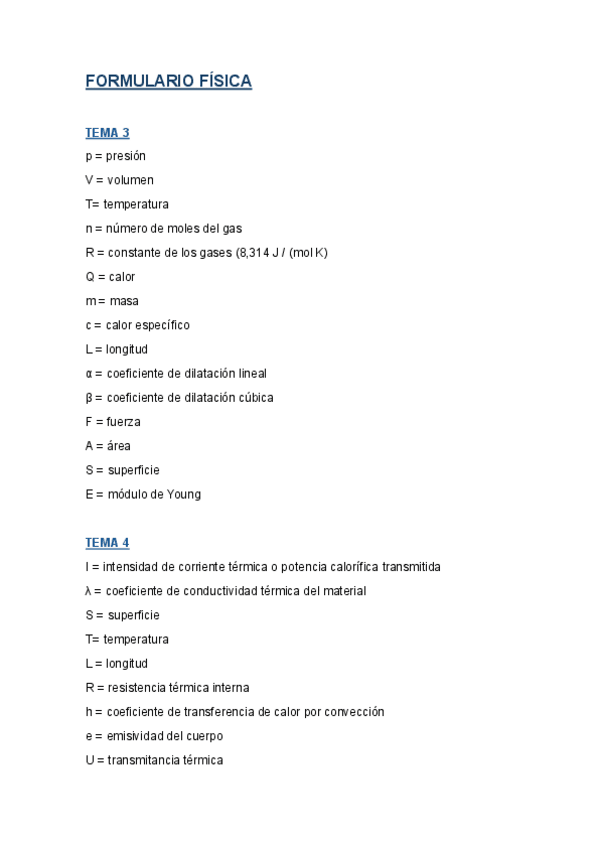 FORMULARIO FÍSICA

TEMA 3

p = presión

V = volumen

T= temperatura

n = número de moles del gas

R = constante de los gases (8,314 J / (mol K)

Q = calor

m = masa

c = calor específico

L = longitud

α = coeficiente de dilatación lineal

β = coeficiente de dilatación cúbica

F = fuerza

A = área

S = superficie

E = módulo de Young

TEMA 4

I = intensidad de corriente térmica o potencia calorífica transmitida

λ = coeficiente de conductividad térmica del material

S = superficie

T= temperatura

L = longitud

R = resistencia térmica interna

h = coeficiente de transferencia de calor por convección

e = emisividad del cuerpo

U = transmitancia térmica